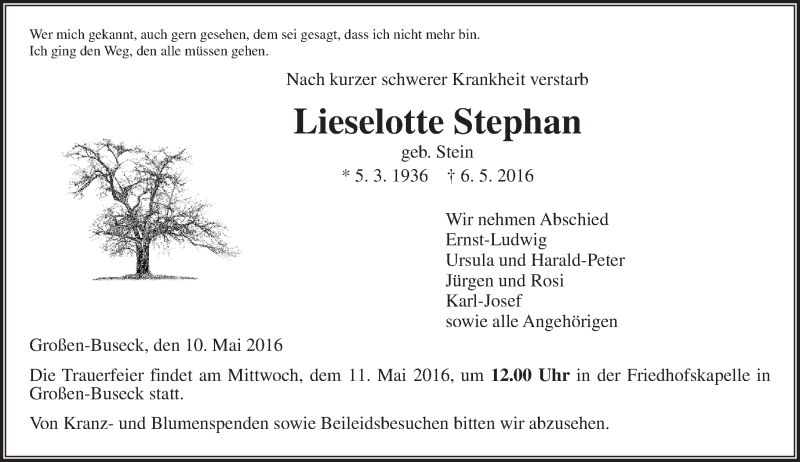 Wer mich gekannt, auch gern gesehen, dem sei gesagt, dass ich nicht mehr bin.
Ich ging den Weg, den alle müssen gehen.

Nach kurzer schwerer Krankheit verstarb

Lieselotte Stephan

geb. Stein

* 5. 3. 1936 † 6. 5. 2016

Wir nehmen Abschied
Ernst-Ludwig
Ursula und Harald-Peter
Jürgen und Rosi
Karl-Josef
sowie alle Angehörigen

Großen-Buseck, den 10. Mai 2016

Die Trauerfeier findet am Mittwoch, dem 11. Mai 2016, um 12.00 Uhr in der Friedhofskapelle in Großen-Buseck statt.

Von Kranz- und Blumenspenden sowie Beileidsbesuchen bitten wir abzusehen.